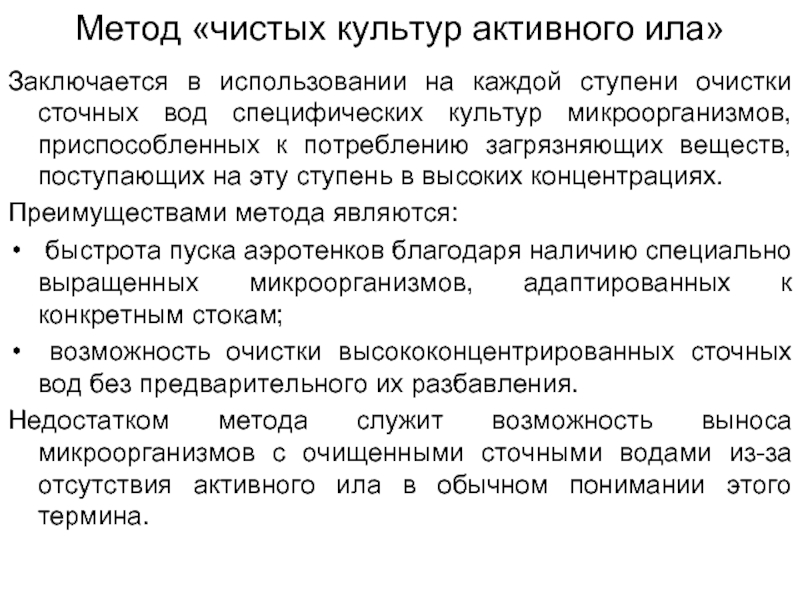 Метод «чистых культур активного ила»

Заключается в использовании на каждой ступени очистки сточных вод специфических культур микроорганизмов, приспособленных к потреблению загрязняющих веществ, поступающих на эту ступень в высоких концентрациях.

Преимуществами метода являются:

• быстрота пуска аэротенков благодаря наличию специально выращенных микроорганизмов, адаптированных к конкретным стокам;

• возможность очистки высококонцентрированных сточных вод без предварительного их разбавления.

Недостатком метода служит возможность выноса микроорганизмов с очищенными сточными водами из-за отсутствия активного ила в обычном понимании этого термина.